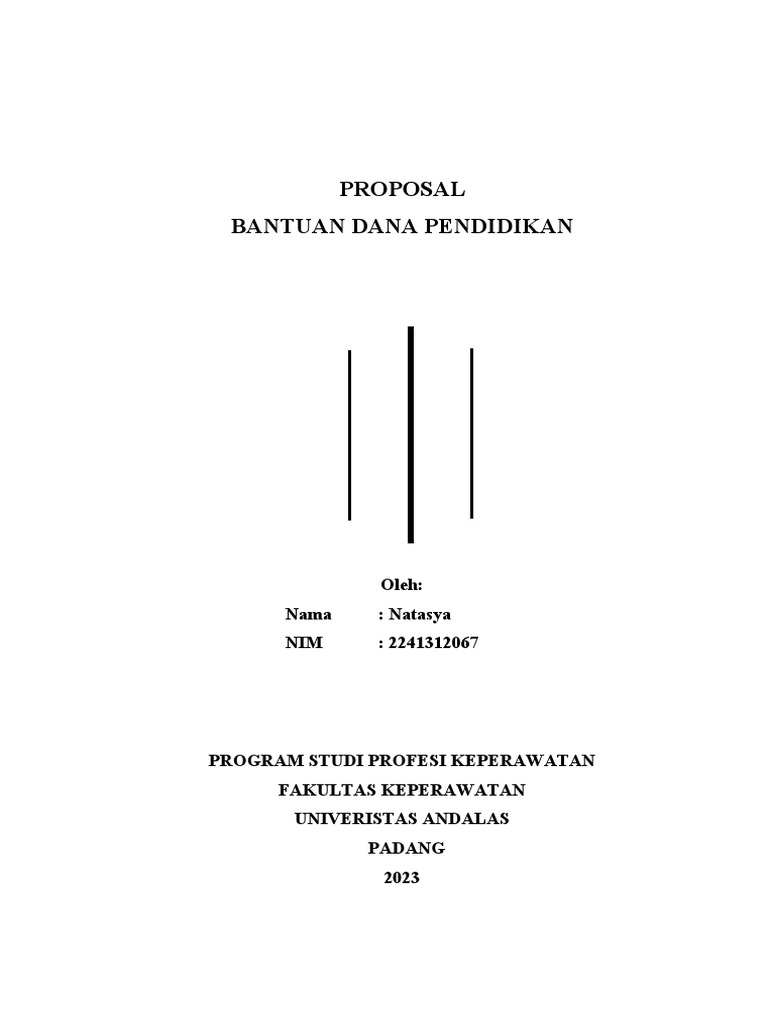 PROPOSAL
BANTUAN DANA PENDIDIKAN

Oleh:
Nama : Natasya
NIM : 2241312067

PROGRAM STUDI PROFESI KEPERAWATAN
FAKULTAS KEPERAWATAN
UNIVERISTAS ANDALAS
PADANG
2023